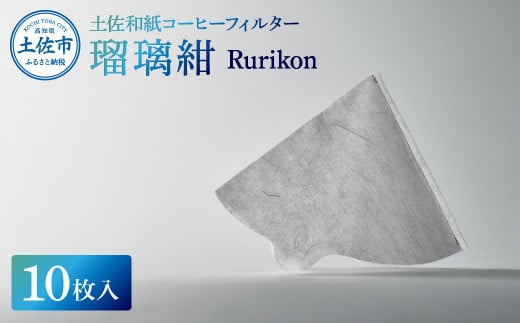 KOCHI TOSA CITY
高知県
土佐市
ふるさと納税

土佐和紙コーヒーフィルター
瑠璃紺 Rurikon

10枚入